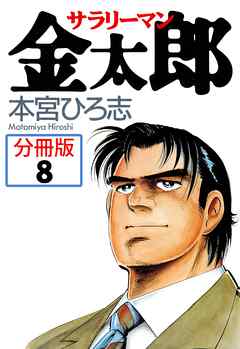 サラリーマン
金太郎
本宮ひろ志
Motomiya Hiroshi
分冊版
8